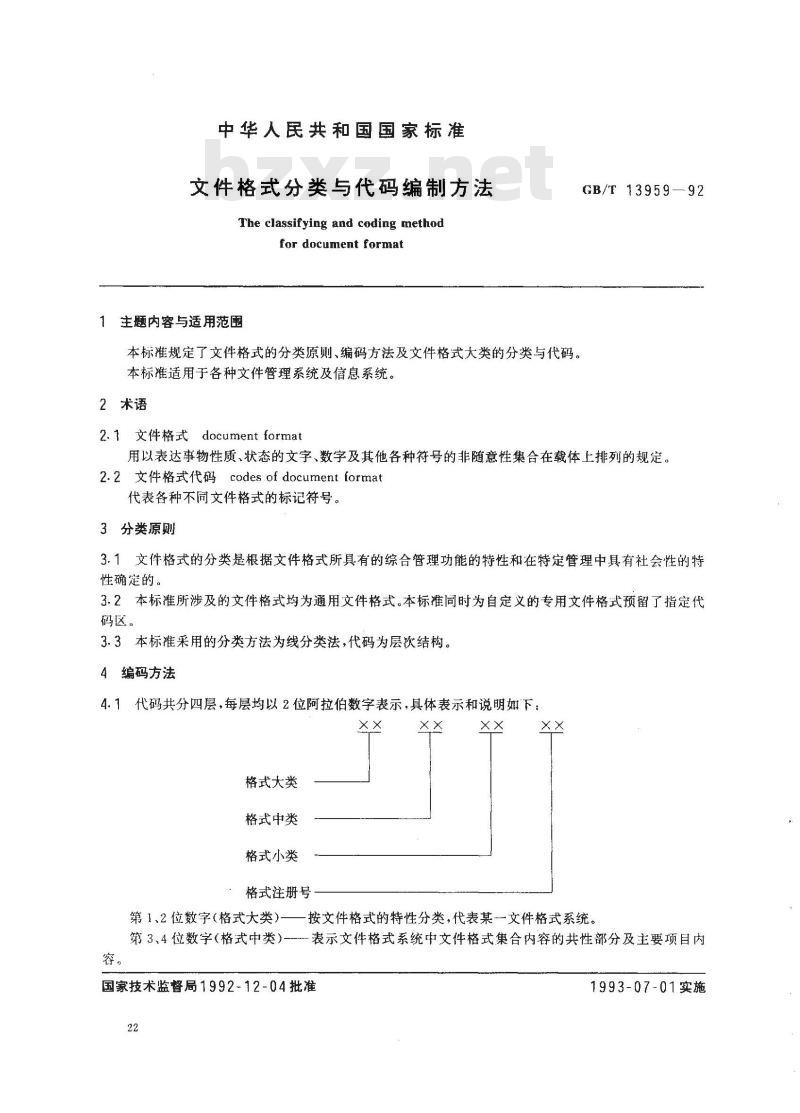 中华人民共和国国家标准

bzxz.net

文件格式分类与代码编制方法

GB/T 13959—92

The classifying and coding method for document format

1 主题内容与适用范围

本标准规定了文件格式的分类原则、编码方法及文件格式大类的分类与代码。

本标准适用于各种文件管理系统及信息系统。

2 术语

2.1 文件格式 document format

用以表达事物性质、状态的文字、数字及其他各种符号的非随意性集合在载体上排列的规定。

2.2 文件格式代码 codes of document format

代表各种不同文件格式的标记符号。

3 分类原则

3.1 文件格式的分类是根据文件格式所具有的综合管理功能的特性和在特定管理中具有社会性的特性确定的。

3.2 本标准所涉及的文件格式均为通用文件格式。本标准同时为自定义的专用文件格式预留了指定代码区。

3.3 本标准采用的分类方法为线分类法，代码为层次结构。

4 编码方法

4.1 代码共分四层，每层均以2位阿拉伯数字表示，具体表示和说明如下：

×× ×× ×× ××

格式大类

格式中类

格式小类

格式注册号

第1、2位数字（格式大类）——按文件格式的特性分类，代表某一文件格式系统。

第3、4位数字（格式中类）——表示文件格式系统中文件格式集合内容的共性部分及主要项目内容。

国家技术监督局1992-12-04批准

1993-07-01实施

22